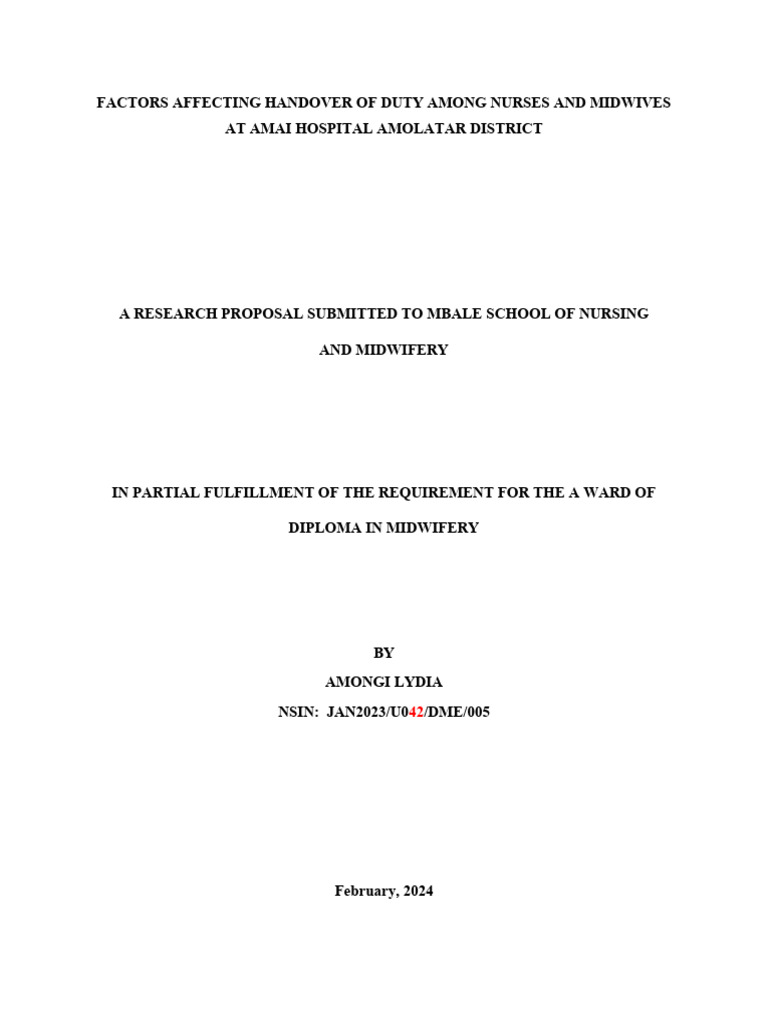 FACTORS AFFECTING HANDOVER OF DUTY AMONG NURSES AND MIDWIVES
AT AMAI HOSPITAL AMOLATAR DISTRICT

A RESEARCH PROPOSAL SUBMITTED TO MBALE SCHOOL OF NURSING AND MIDWIFERY

IN PARTIAL FULFILLMENT OF THE REQUIREMENT FOR THE A WARD OF DIPLOMA IN MIDWIFERY

BY
AMONGI LYDIA
NSIN: JAN2023/U042/DME/005

February, 2024